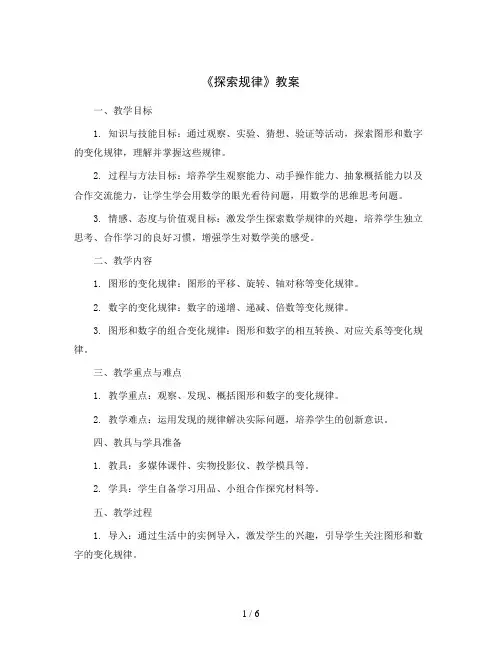 《探索规律》教案

一、教学目标

1. 知识与技能目标：通过观察、实验、猜想、验证等活动，探索图形和数字的变化规律，理解并掌握这些规律。

2. 过程与方法目标：培养学生观察能力、动手操作能力、抽象概括能力以及合作交流能力，让学生学会用数学的眼光看待问题，用数学的思维思考问题。

3. 情感、态度与价值观目标：激发学生探索数学规律的兴趣，培养学生独立思考、合作学习的良好习惯，增强学生对数学美的感受。

二、教学内容

1. 图形的变化规律：图形的平移、旋转、轴对称等变化规律。

2. 数字的变化规律：数字的递增、递减、倍数等变化规律。

3. 图形和数字的组合变化规律：图形和数字的相互转换、对应关系等变化规律。

三、教学重点与难点

1. 教学重点：观察、发现、概括图形和数字的变化规律。

2. 教学难点：运用发现的规律解决实际问题，培养学生的创新意识。

四、教具与学具准备

1. 教具：多媒体课件、实物投影仪、教学模具等。

2. 学具：学生自备学习用品、小组合作探究材料等。

五、教学过程

1. 导入：通过生活中的实例导入，激发学生的兴趣，引导学生关注图形和数字的变化规律。

1 / 6